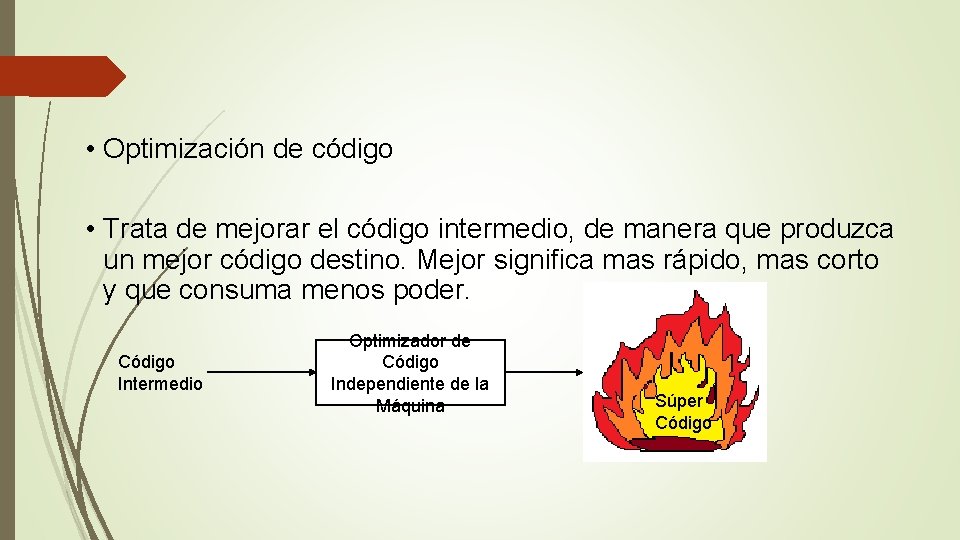 • Optimización de código

• Trata de mejorar el código intermedio, de manera que produzca un mejor código destino. Mejor significa mas rápido, mas corto y que consuma menos poder.

Código Intermedio

Optimizador de Código Independiente de la Máquina

Súper Código